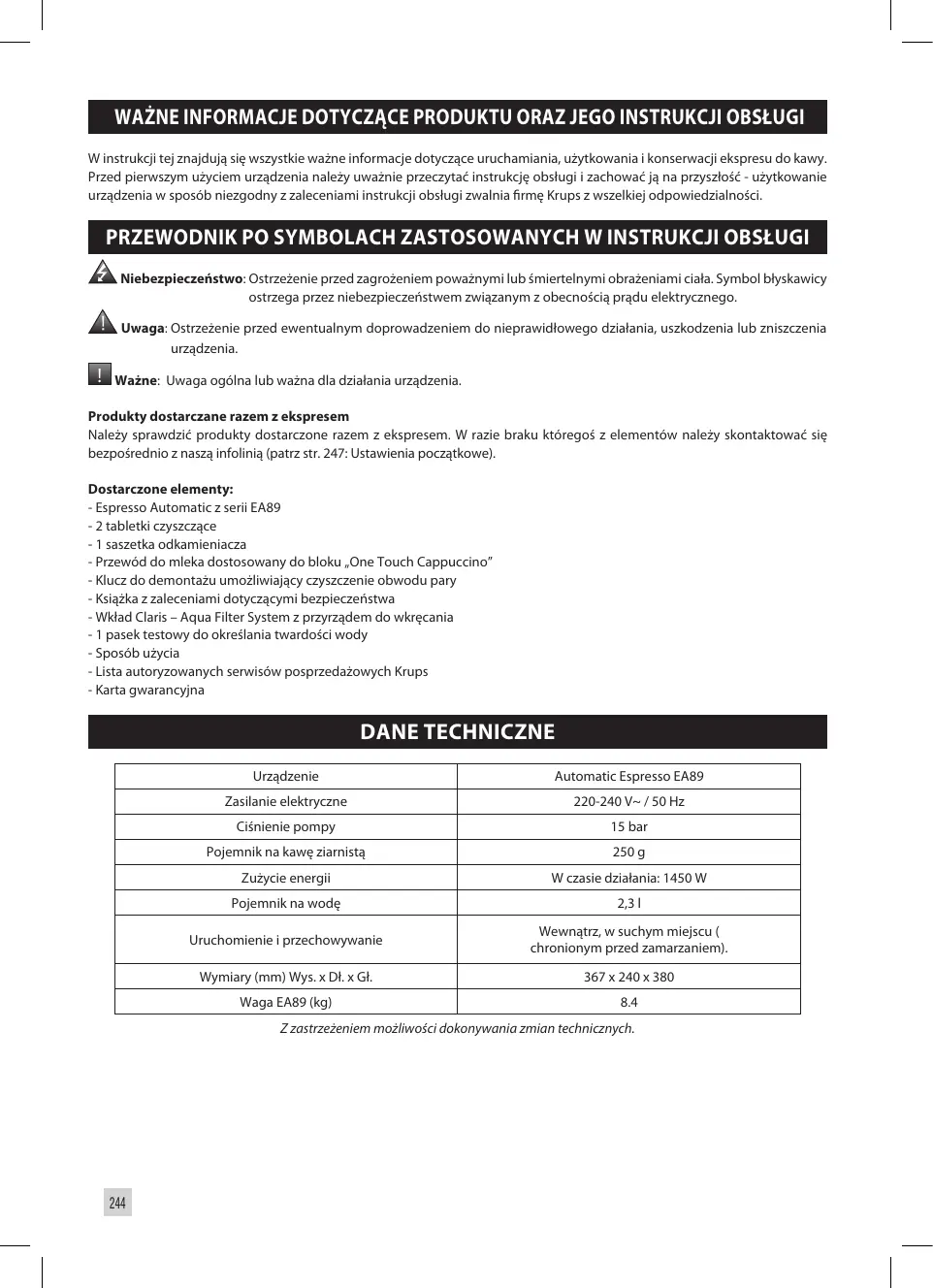 WAŻNE INFORMACJE DOTYCZĄCE PRODUKTU ORAZ JEGO INSTRUKCJI OBSŁUGI

W instrukcji tej znajdują się wszystkie ważne informacje dotyczące uruchamiania, użytkowania i konserwacji ekspresu do kawy. Przed pierwszym użyciem urządzenia należy uważnie przeczytać instrukcję obsługi i zachować ją na przyszłość - użytkowanie urządzenia w sposób niezgodny z zaleceniami instrukcji obsługi zwalnia firmę Krups z wszelkiej odpowiedzialności.

PRZEWODNIK PO SYMBOLACH ZASTOSOWANYCH W INSTRUKCJI OBSŁUGI

Niebezpieczeństwo: Ostrzeżenie przed zagrożeniem poważnymi lub śmiertelnymi obrażeniami ciała. Symbol błyskawicy ostrzega przez niebezpieczeństwem związanym z obecnością prądu elektrycznego.

Uwaga: Ostrzeżenie przed ewentualnym doprowadzeniem do nieprawidłowego działania, uszkodzenia lub zniszczenia urządzenia.

! Ważne: Uwaga ogólna lub ważna dla działania urządzenia.

Produkty dostarczane razem z ekspresem
Należy sprawdzić produkty dostarczone razem z ekspresem. W razie braku któregoś z elementów należy skontaktować się bezpośrednio z naszą infolinią (patrz str. 247: Ustawienia początkowe).

Dostarczone elementy:
- Espresso Automatic z serii EA89
- 2 tabletki czyszczące
- 1 saszetka odkamieniacza
- Przewód do mleka dostosowany do bloku „One Touch Cappuccino"
- Klucz do demontażu umożliwiający czyszczenie obwodu pary
- Książka z zaleceniami dotyczącymi bezpieczeństwa
- Wkład Claris – Aqua Filter System z przyrządem do wkręcania
- 1 pasek testowy do określania twardości wody
- Sposób użycia
- Lista autoryzowanych serwisów posprzedażowych Krups
- Karta gwarancyjna

DANE TECHNICZNE

| Urządzenie | Automatic Espresso EA89 |
|---|---|
| Zasilanie elektryczne | 220-240 V~ / 50 Hz |
| Ciśnienie pompy | 15 bar |
| Pojemnik na kawę ziarnistą | 250 g |
| Zużycie energii | W czasie działania: 1450 W |
| Pojemnik na wodę | 2,3 l |
| Uruchomienie i przechowywanie | Wewnątrz, w suchym miejscu ( chronionym przed zamarzaniem). |
| Wymiary (mm) Wys. x Dł. x Gł. | 367 x 240 x 380 |
| Waga EA89 (kg) | 8.4 |

Z zastrzeżeniem możliwości dokonywania zmian technicznych.

244